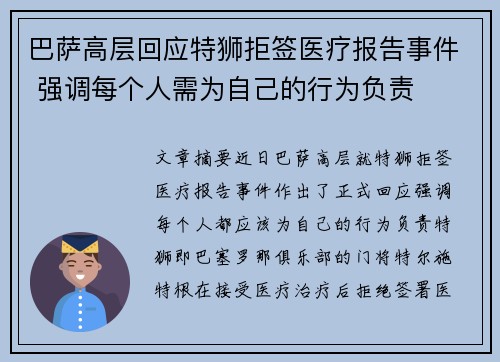 巴萨高层回应特狮拒签医疗报告事件 强调每个人需为自己的行为负责

文章摘要近日巴萨高层就特狮拒签医疗报告事件作出了正式回应强调每个人都应该为自己的行为负责特狮即巴塞罗那俱乐部的门将特尔施特根在接受医疗治疗后拒绝签署医